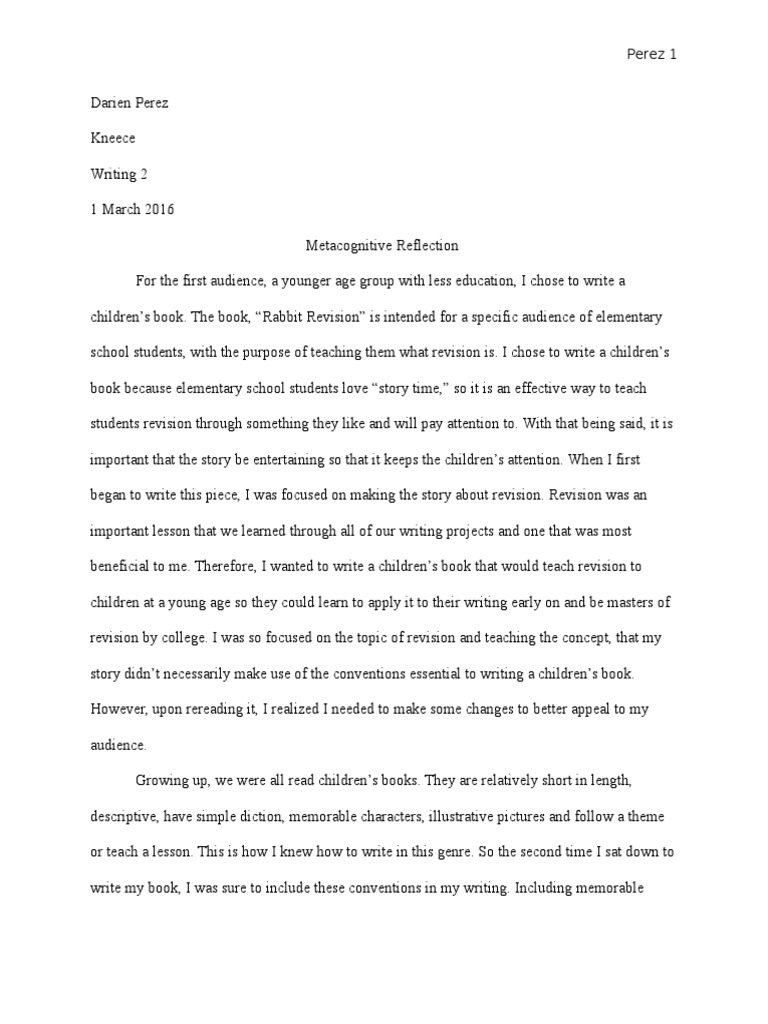 Perez 1

Darien Perez

Kneece

Writing 2

1 March 2016

Metacognitive Reflection

For the first audience, a younger age group with less education, I chose to write a children's book. The book, "Rabbit Revision" is intended for a specific audience of elementary school students, with the purpose of teaching them what revision is. I chose to write a children's book because elementary school students love "story time," so it is an effective way to teach students revision through something they like and will pay attention to. With that being said, it is important that the story be entertaining so that it keeps the children's attention. When I first began to write this piece, I was focused on making the story about revision. Revision was an important lesson that we learned through all of our writing projects and one that was most beneficial to me. Therefore, I wanted to write a children's book that would teach revision to children at a young age so they could learn to apply it to their writing early on and be masters of revision by college. I was so focused on the topic of revision and teaching the concept, that my story didn't necessarily make use of the conventions essential to writing a children's book. However, upon rereading it, I realized I needed to make some changes to better appeal to my audience.

Growing up, we were all read children's books. They are relatively short in length, descriptive, have simple diction, memorable characters, illustrative pictures and follow a theme or teach a lesson. This is how I knew how to write in this genre. So the second time I sat down to write my book, I was sure to include these conventions in my writing. Including memorable